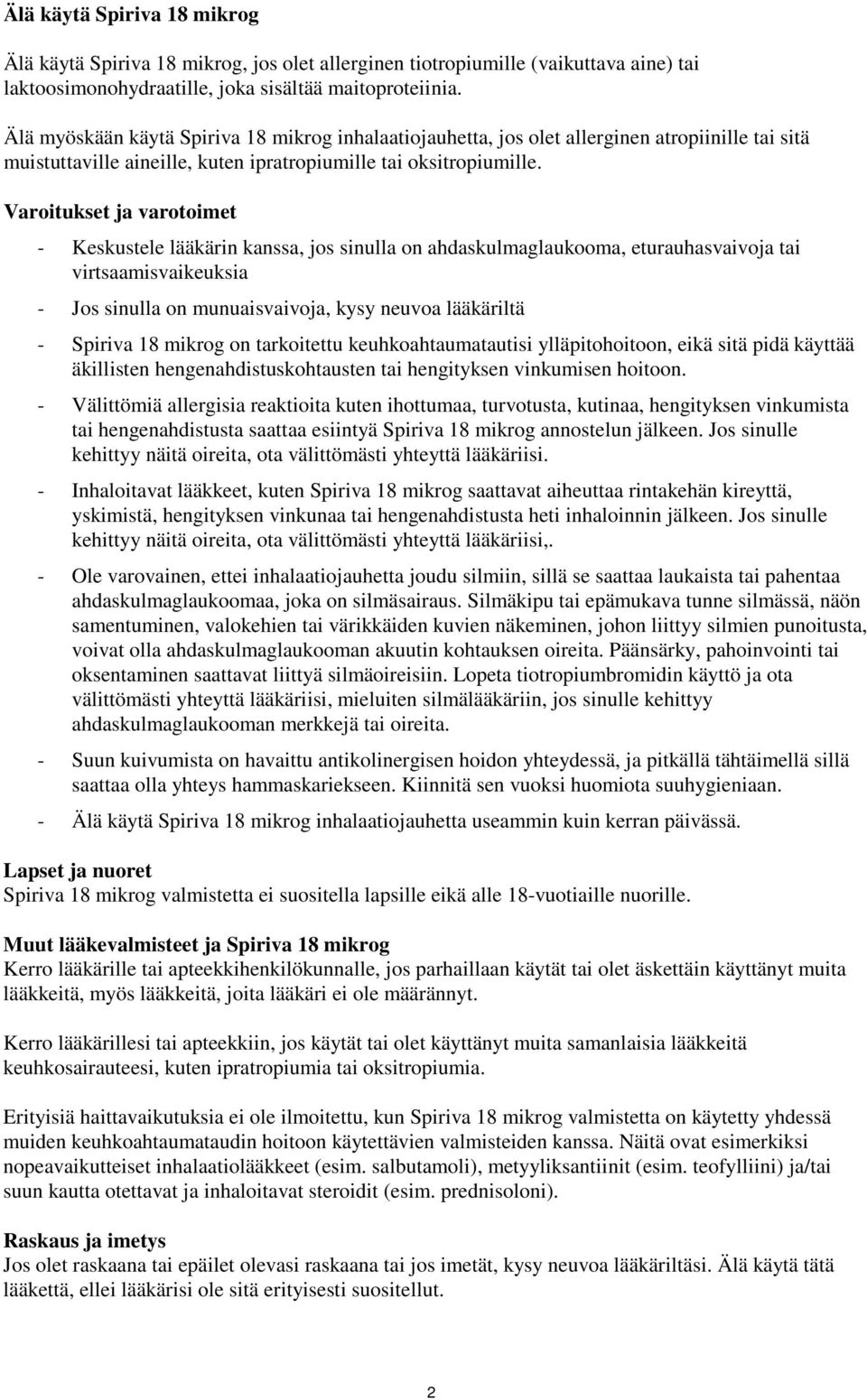 Älä käytä Spiriva 18 mikrog

Älä käytä Spiriva 18 mikrog, jos olet allerginen tiotropiumille (vaikuttava aine) tai laktoosimonohydraatille, joka sisältää maitoproteiinia.

Älä myöskään käytä Spiriva 18 mikrog inhalaatiojauhetta, jos olet allerginen atropiinille tai sitä muistuttaville aineille, kuten ipratropiumille tai oksitropiumille.

Varoitukset ja varotoimet

- Keskustele lääkärin kanssa, jos sinulla on ahdaskulmaglaukooma, eturauhasvaivoja tai virtsaamisvaikeuksia

- Jos sinulla on munuaisvaivoja, kysy neuvoa lääkäriltä

- Spiriva 18 mikrog on tarkoitettu keuhkoahtaumatautisi ylläpitohoitoon, eikä sitä pidä käyttää äkillisten hengenahdistuskohtausten tai hengityksen vinkumisen hoitoon.

- Välittömiä allergisia reaktioita kuten ihottumaa, turvotusta, kutinaa, hengityksen vinkumista tai hengenahdistusta saattaa esiintyä Spiriva 18 mikrog annostelun jälkeen. Jos sinulle kehittyy näitä oireita, ota välittömästi yhteyttä lääkäriisi.

- Inhaloitavat lääkkeet, kuten Spiriva 18 mikrog saattavat aiheuttaa rintakehän kireyttä, yskimistä, hengityksen vinkunaa tai hengenahdistusta heti inhaloinnin jälkeen. Jos sinulle kehittyy näitä oireita, ota välittömästi yhteyttä lääkäriisi,.

- Ole varovainen, ettei inhalaatiojauhetta joudu silmiin, sillä se saattaa laukaista tai pahentaa ahdaskulmaglaukoomaa, joka on silmäsairaus. Silmäkipu tai epämukava tunne silmässä, näön samentuminen, valokehien tai värikkäiden kuvien näkeminen, johon liittyy silmien punoitusta, voivat olla ahdaskulmaglaukooman akuutin kohtauksen oireita. Päänsärky, pahoinvointi tai oksentaminen saattavat liittyä silmäoireisiin. Lopeta tiotropiumbromidin käyttö ja ota välittömästi yhteyttä lääkäriisi, mieluiten silmälääkäriin, jos sinulle kehittyy ahdaskulmaglaukooman merkkejä tai oireita.

- Suun kuivumista on havaittu antikolinergisen hoidon yhteydessä, ja pitkällä tähtäimellä sillä saattaa olla yhteys hammaskariekseen. Kiinnitä sen vuoksi huomiota suuhygieniaan.

- Älä käytä Spiriva 18 mikrog inhalaatiojauhetta useammin kuin kerran päivässä.

Lapset ja nuoret
Spiriva 18 mikrog valmistetta ei suositella lapsille eikä alle 18-vuotiaille nuorille.

Muut lääkevalmisteet ja Spiriva 18 mikrog
Kerro lääkärille tai apteekkihenkilökunnalle, jos parhaillaan käytät tai olet äskettäin käyttänyt muita lääkkeitä, myös lääkkeitä, joita lääkäri ei ole määrännyt.

Kerro lääkärillesi tai apteekkiin, jos käytät tai olet käyttänyt muita samanlaisia lääkkeitä keuhkosairauteesi, kuten ipratropiumia tai oksitropiumia.

Erityisiä haittavaikutuksia ei ole ilmoitettu, kun Spiriva 18 mikrog valmistetta on käytetty yhdessä muiden keuhkoahtaumataudin hoitoon käytettävien valmisteiden kanssa. Näitä ovat esimerkiksi nopeavaikutteiset inhalaatiolääkkeet (esim. salbutamoli), metyyliksantiinit (esim. teofylliini) ja/tai suun kautta otettavat ja inhaloitavat steroidit (esim. prednisoloni).

Raskaus ja imetys
Jos olet raskaana tai epäilet olevasi raskaana tai jos imetät, kysy neuvoa lääkäriltäsi. Älä käytä tätä lääkettä, ellei lääkärisi ole sitä erityisesti suositellut.

2